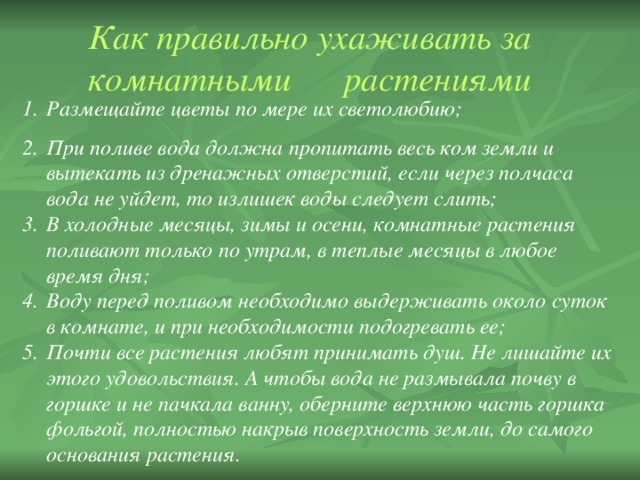 Как правильно ухаживать за комнатными растениями

1. Размещайте цветы по мере их светолюбию;

2. При поливе вода должна пропитать весь ком земли и вытекать из дренажных отверстий, если через полчаса вода не уйдет, то излишек воды следует слить;
3. В холодные месяцы, зимы и осени, комнатные растения поливают только по утрам, в теплые месяцы в любое время дня;
4. Воду перед поливом необходимо выдерживать около суток в комнате, и при необходимости подогревать ее;
5. Почти все растения любят принимать душ. Не лишайте их этого удовольствия. А чтобы вода не размывала почву в горшке и не пачкала ванну, оберните верхнюю часть горшка фольгой, полностью накрыв поверхность земли, до самого основания растения.